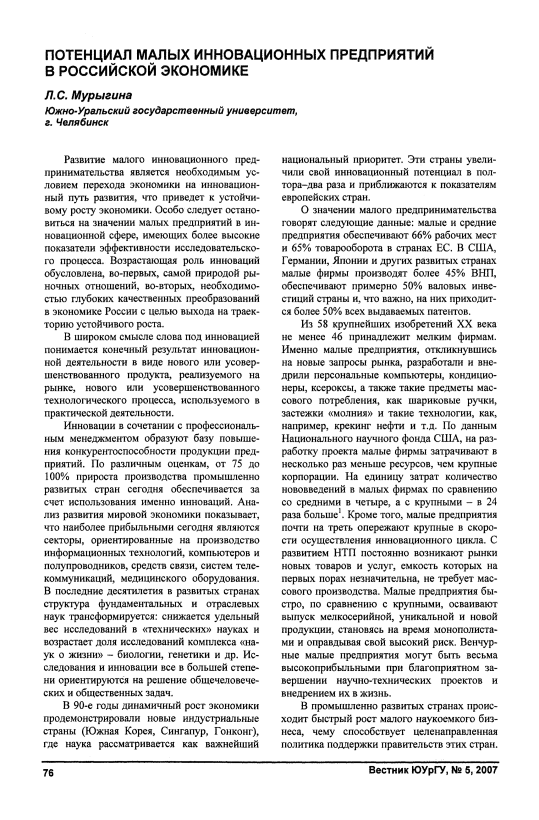 ПОТЕНЦИАЛ МАЛЫХ ИННОВАЦИОННЫХ ПРЕДПРИЯТИЙ В РОССИЙСКОЙ ЭКОНОМИКЕ

Л.С. Мурыгина
Южно-Уральский государственный университет, г. Челябинск

Развитие малого инновационного предпринимательства является необходимым условием перехода экономики на инновационный путь развития, что приведет к устойчивому росту экономики. Особо следует остановиться на значении малых предприятий в инновационной сфере, имеющих более высокие показатели эффективности исследовательского процесса. Возрастающая роль инноваций обусловлена, во-первых, самой природой рыночных отношений, во-вторых, необходимостью глубоких качественных преобразований в экономике России с целью выхода на траекторию устойчивого роста.

В широком смысле слова под инновацией понимается конечный результат инновационной деятельности в виде нового или усовершенствованного продукта, реализуемого на рынке, нового или усовершенствованного технологического процесса, используемого в практической деятельности.

Инновации в сочетании с профессиональным менеджментом образуют базу повышения конкурентоспособности продукции предприятий. По различным оценкам, от 75 до 100% прироста производства промышленно развитых стран сегодня обеспечивается за счет использования именно инноваций. Анализ развития мировой экономики показывает, что наиболее прибыльными сегодня являются секторы, ориентированные на производство информационных технологий, компьютеров и полупроводников, средств связи, систем телекоммуникаций, медицинского оборудования. В последние десятилетия в развитых странах структура фундаментальных и отраслевых наук трансформируется: снижается удельный вес исследований в «технических» науках и возрастает доля исследований комплекса «наук о жизни» – биологии, генетики и др. Исследования и инновации все в большей степени ориентируются на решение общечеловеческих и общественных задач.

В 90-е годы динамичный рост экономики продемонстрировали новые индустриальные страны (Южная Корея, Сингапур, Гонконг), где наука рассматривается как важнейший национальный приоритет. Эти страны увеличили свой инновационный потенциал в полтора–два раза и приближаются к показателям европейских стран.

О значении малого предпринимательства говорят следующие данные: малые и средние предприятия обеспечивают 66% рабочих мест и 65% товарооборота в странах ЕС. В США, Германии, Японии и других развитых странах малые фирмы производят более 45% ВНП, обеспечивают примерно 50% валовых инвестиций страны и, что важно, на них приходится более 50% всех выдаваемых патентов.

Из 58 крупнейших изобретений XX века не менее 46 принадлежит мелким фирмам. Именно малые предприятия, откликнувшись на новые запросы рынка, разработали и внедрили персональные компьютеры, кондиционеры, ксероксы, а также такие предметы массового потребления, как шариковые ручки, застежки «молния» и такие технологии, как, например, крекинг нефти и т.д. По данным Национального научного фонда США, на разработку проекта малые фирмы затрачивают в несколько раз меньше ресурсов, чем крупные корпорации. На единицу затрат количество нововведений в малых фирмах по сравнению со средними в четыре, а с крупными – в 24 раза больше$^1$. Кроме того, малые предприятия почти на треть опережают крупные в скорости осуществления инновационного цикла. С развитием НТП постоянно возникают рынки новых товаров и услуг, емкость которых на первых порах незначительна, не требует массового производства. Малые предприятия быстро, по сравнению с крупными, осваивают выпуск мелкосерийной, уникальной и новой продукции, становясь на время монополистами и оправдывая свой высокий риск. Венчурные малые предприятия могут быть весьма высокоприбыльными при благоприятном завершении научно-технических проектов и внедрением их в жизнь.

В промышленно развитых странах происходит быстрый рост малого наукоемкого бизнеса, чему способствует целенаправленная политика поддержки правительств этих стран.

76 Вестник ЮУрГУ, № 5, 2007